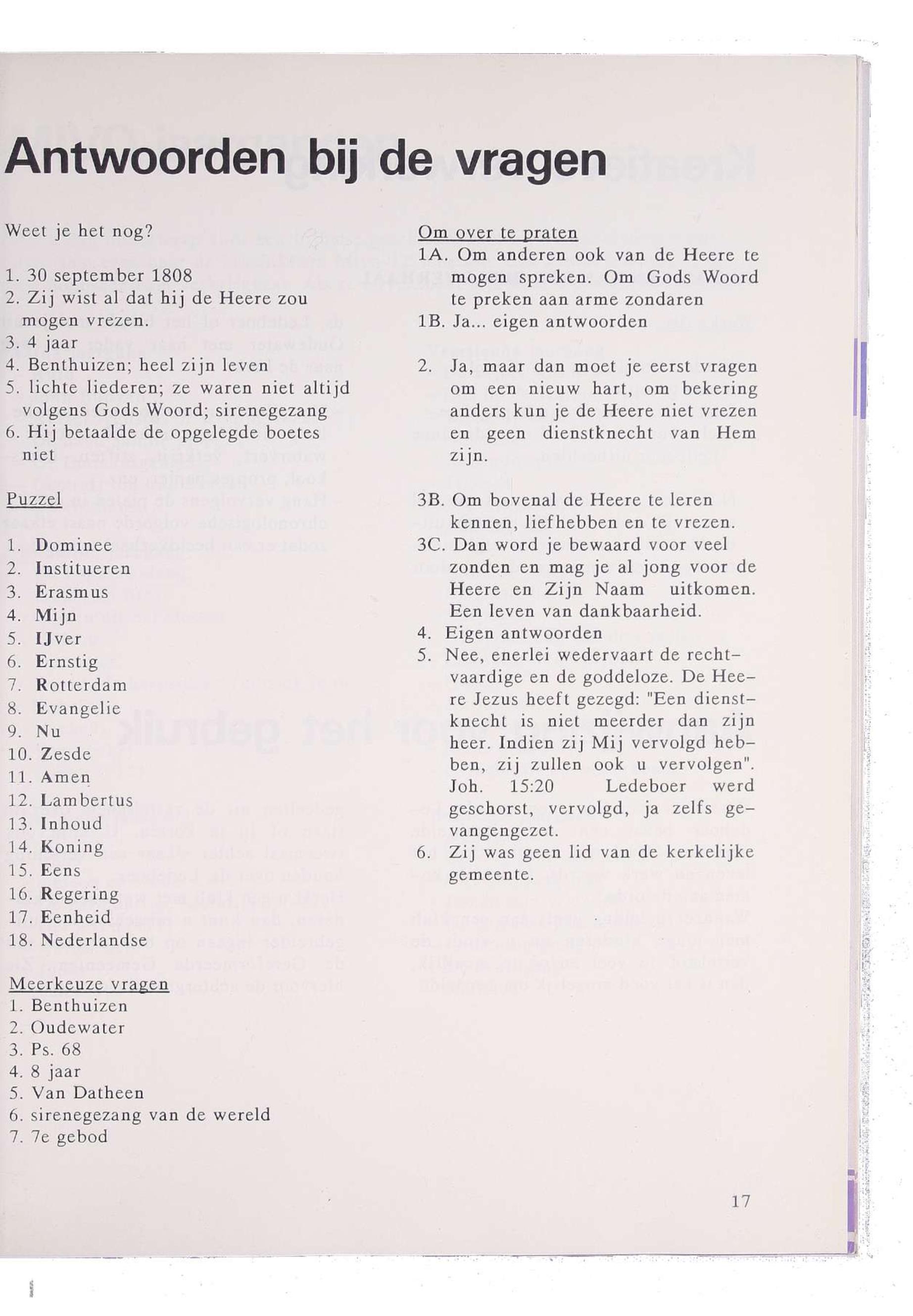 Antwoorden bij de vragen

Weet je het nog?

1. 30 september 1808
2. Zij wist al dat hij de Heere zou mogen vrezen.
3. 4 jaar
4. Benthuizen; heel zijn leven
5. lichte liederen; ze waren niet altijd volgens Gods Woord; sirenegezang
6. Hij betaalde de opgelegde boetes niet

Puzzel

1. Dominee
2. Institueren
3. Erasmus
4. Mijn
5. IJver
6. Ernstig
7. Rotterdam
8. Evangelie
9. Nu
10. Zesde
11. Amen
12. Lambertus
13. Inhoud
14. Koning
15. Eens
16. Regering
17. Eenheid
18. Nederlandse

Meerkeuze vragen
1. Benthuizen
2. Oudewater
3. Ps. 68
4. 8 jaar
5. Van Datheen
6. sirenegezang van de wereld
7. 7e gebod

Om over te praten
1A. Om anderen ook van de Heere te mogen spreken. Om Gods Woord te preken aan arme zondaren
1B. Ja... eigen antwoorden

2. Ja, maar dan moet je eerst vragen om een nieuw hart, om bekering anders kun je de Heere niet vrezen en geen dienstknecht van Hem zijn.

3B. Om bovenal de Heere te leren kennen, liefhebben en te vrezen.
3C. Dan word je bewaard voor veel zonden en mag je al jong voor de Heere en Zijn Naam uitkomen. Een leven van dankbaarheid.
4. Eigen antwoorden
5. Nee, enerlei wedervaart de rechtvaardige en de goddeloze. De Heere Jezus heeft gezegd: "Een dienstknecht is niet meerder dan zijn heer. Indien zij Mij vervolgd hebben, zij zullen ook u vervolgen". Joh. 15:20 Ledeboer werd geschorst, vervolgd, ja zelfs gevangengezet.
6. Zij was geen lid van de kerkelijke gemeente.

17